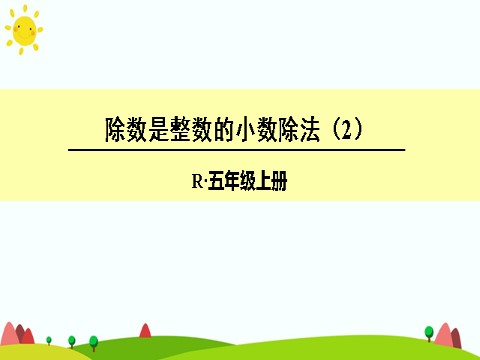 除数是整数的小数除法（2）

R·五年级上册